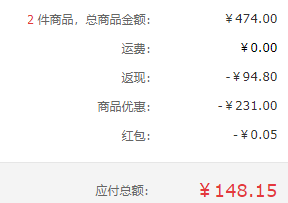 2 件商品，总商品金额： ￥474.00

运费： ￥0.00

返现： -￥94.80

商品优惠： -￥231.00

红包： -￥0.05

应付总额： ￥148.15